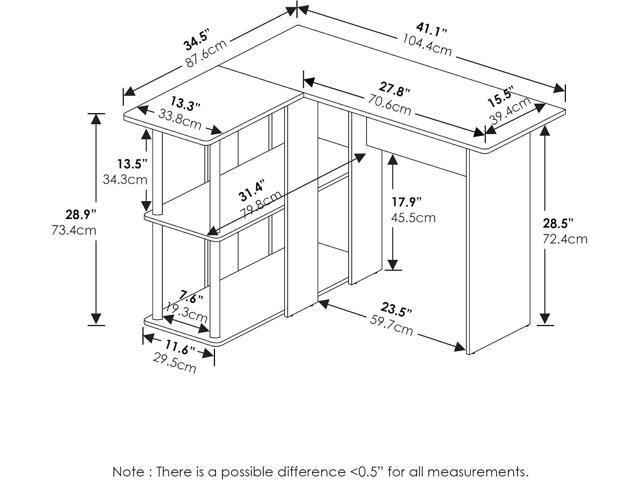 34.5"
87.6cm

41.1"
104.4cm

27.8"
70.6cm

15.5"
39.4cm

13.3"
33.8cm

13.5"
34.3cm

28.9"
73.4cm

31.4"
79.8cm

17.9"
45.5cm

28.5"
72.4cm

7.6"
19.3cm

23.5"
59.7cm

11.6"
29.5cm

Note : There is a possible difference <0.5" for all measurements.